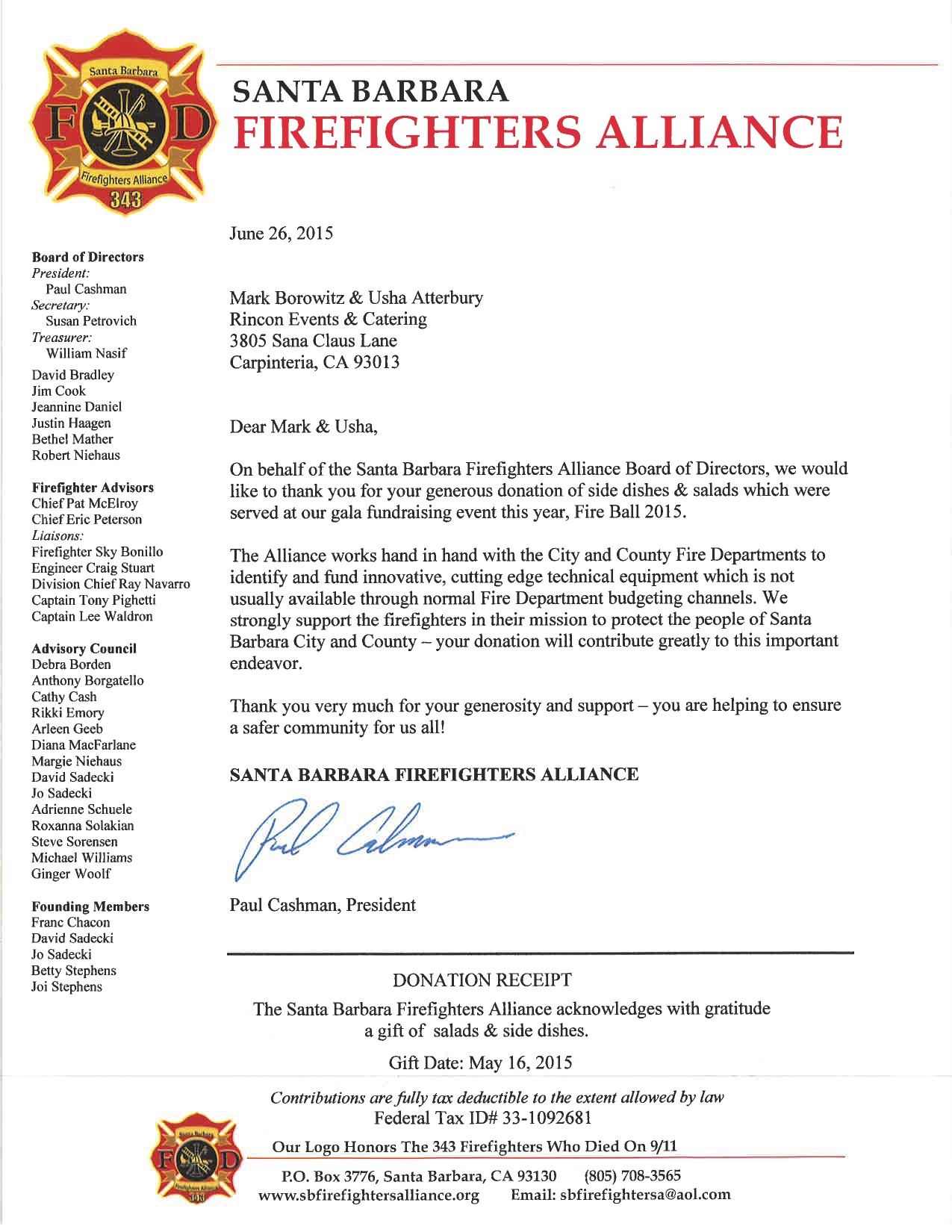 Santa Barbara
F D
Firefighters Alliance
343

SANTA BARBARA
FIREFIGHTERS ALLIANCE

Board of Directors
President:
Paul Cashman
Secretary:
Susan Petrovich
Treasurer:
William Nasif
David Bradley
Jim Cook
Jeannine Daniel
Justin Haagen
Bethel Mather
Robert Niehaus

Firefighter Advisors
Chief Pat McElroy
Chief Eric Peterson
Liaisons:
Firefighter Sky Bonillo
Engineer Craig Stuart
Division Chief Ray Navarro
Captain Tony Pighetti
Captain Lee Waldron

Advisory Council
Debra Borden
Anthony Borgatello
Cathy Cash
Rikki Emory
Arleen Geeb
Diana MacFarlane
Margie Niehaus
David Sadecki
Jo Sadecki
Adrienne Schuele
Roxanna Solakian
Steve Sorensen
Michael Williams
Ginger Woolf

Founding Members
Franc Chacon
David Sadecki
Jo Sadecki
Betty Stephens
Joi Stephens

June 26, 2015

Mark Borowitz & Usha Atterbury
Rincon Events & Catering
3805 Sana Claus Lane
Carpinteria, CA 93013

Dear Mark & Usha,

On behalf of the Santa Barbara Firefighters Alliance Board of Directors, we would like to thank you for your generous donation of side dishes & salads which were served at our gala fundraising event this year, Fire Ball 2015.

The Alliance works hand in hand with the City and County Fire Departments to identify and fund innovative, cutting edge technical equipment which is not usually available through normal Fire Department budgeting channels. We strongly support the firefighters in their mission to protect the people of Santa Barbara City and County – your donation will contribute greatly to this important endeavor.

Thank you very much for your generosity and support – you are helping to ensure a safer community for us all!

SANTA BARBARA FIREFIGHTERS ALLIANCE

Paul Cashman

Paul Cashman, President

DONATION RECEIPT
The Santa Barbara Firefighters Alliance acknowledges with gratitude a gift of salads & side dishes.

Gift Date: May 16, 2015

Contributions are fully tax deductible to the extent allowed by law
Federal Tax ID# 33-1092681

Our Logo Honors The 343 Firefighters Who Died On 9/11

P.O. Box 3776, Santa Barbara, CA 93130 (805) 708-3565
www.sbfirefightersalliance.org Email: sbfirefightersa@aol.com